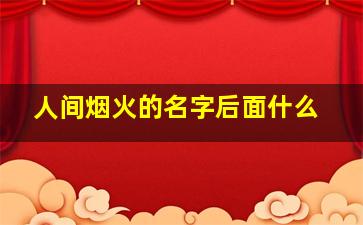 人间烟火的名字后面什么